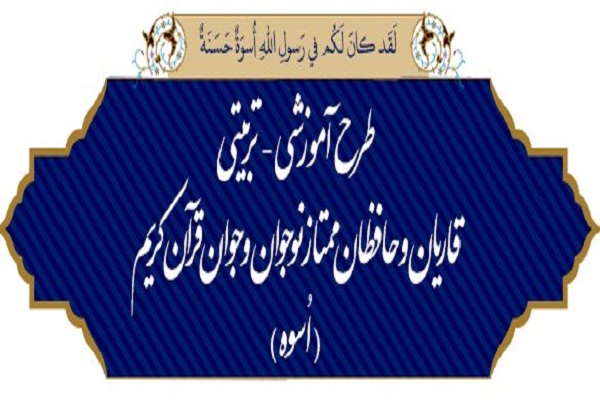 لَقَد كانَ لَكُم في رَسولِ اللهِ أُسوَةٌ حَسَنَةٌ

طرح آموزشی - تربیتی
قاریان و حافظان ممتاز نوجوان و جوان قرآن کریم
(اُسوه)